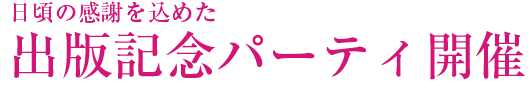 日頃の感謝を込めた
出版記念パーティ開催